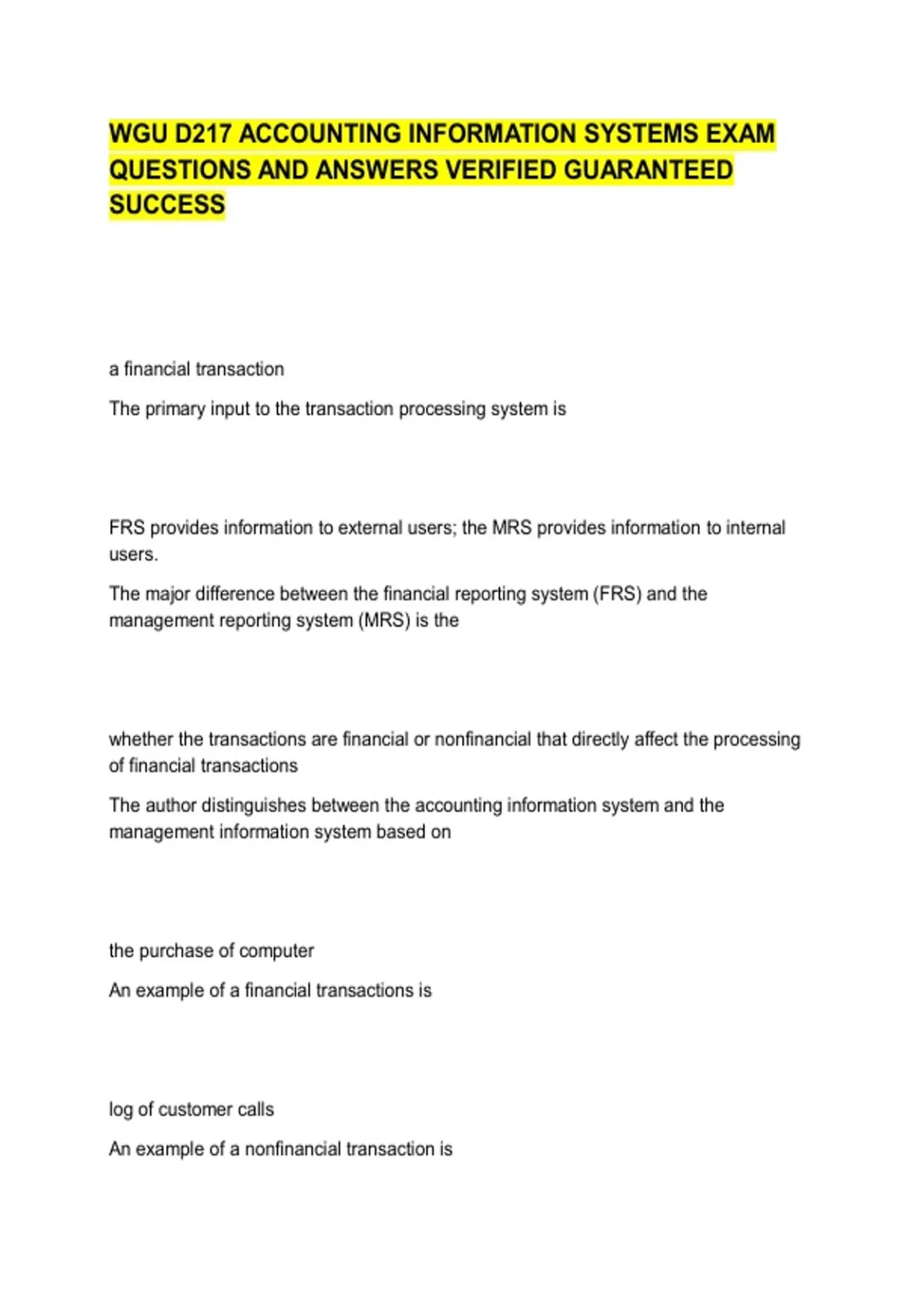 WGU D217 ACCOUNTING INFORMATION SYSTEMS EXAM QUESTIONS AND ANSWERS VERIFIED GUARANTEED SUCCESS

a financial transaction

The primary input to the transaction processing system is

FRS provides information to external users; the MRS provides information to internal users.

The major difference between the financial reporting system (FRS) and the management reporting system (MRS) is the

whether the transactions are financial or nonfinancial that directly affect the processing of financial transactions

The author distinguishes between the accounting information system and the management information system based on

the purchase of computer

An example of a financial transactions is

log of customer calls

An example of a nonfinancial transaction is